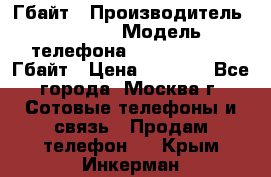 Гбайт Производитель Модель телефона Гбайт Цена Все города Москва г Сотовые телефоны и связь Продам телефон Крым Инкерман